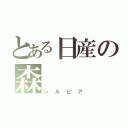 とある日産の森
シルビア